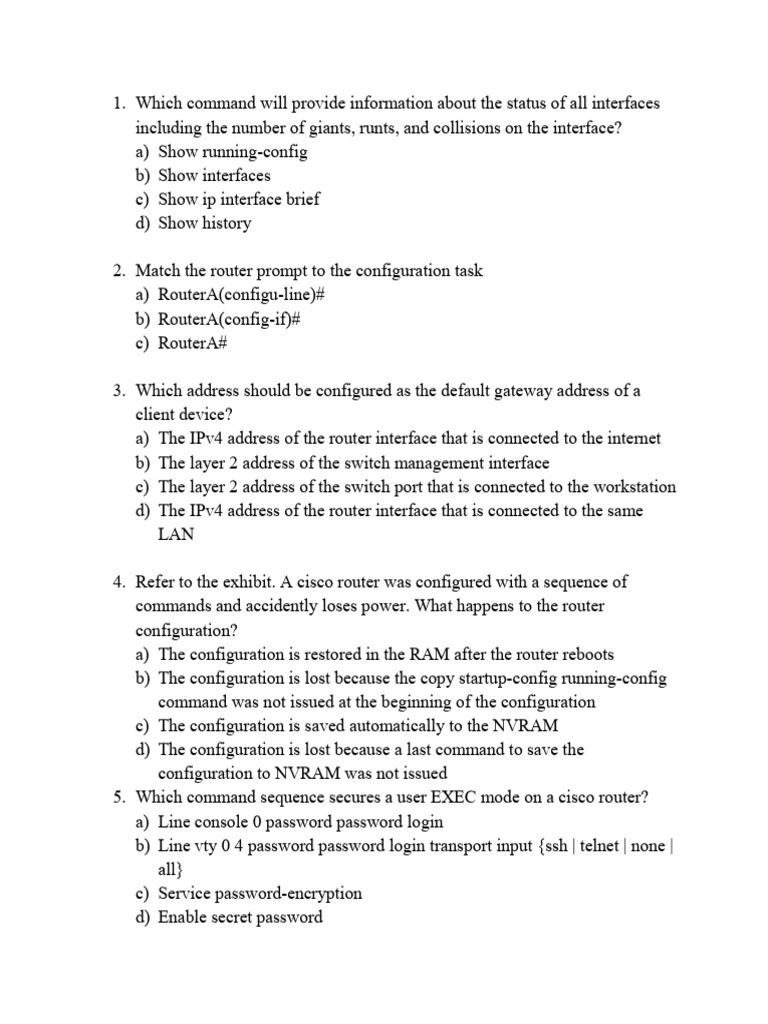 1. Which command will provide information about the status of all interfaces including the number of giants, runts, and collisions on the interface?
a) Show running-config
b) Show interfaces
c) Show ip interface brief
d) Show history

2. Match the router prompt to the configuration task
a) RouterA(configu-line)#
b) RouterA(config-if)#
c) RouterA#

3. Which address should be configured as the default gateway address of a client device?
a) The IPv4 address of the router interface that is connected to the internet
b) The layer 2 address of the switch management interface
c) The layer 2 address of the switch port that is connected to the workstation
d) The IPv4 address of the router interface that is connected to the same LAN

4. Refer to the exhibit. A cisco router was configured with a sequence of commands and accidently loses power. What happens to the router configuration?
a) The configuration is restored in the RAM after the router reboots
b) The configuration is lost because the copy startup-config running-config command was not issued at the beginning of the configuration
c) The configuration is saved automatically to the NVRAM
d) The configuration is lost because a last command to save the configuration to NVRAM was not issued
5. Which command sequence secures a user EXEC mode on a cisco router?
a) Line console 0 password password login
b) Line vty 0 4 password password login transport input {ssh | telnet | none | all}
c) Service password-encryption
d) Enable secret password